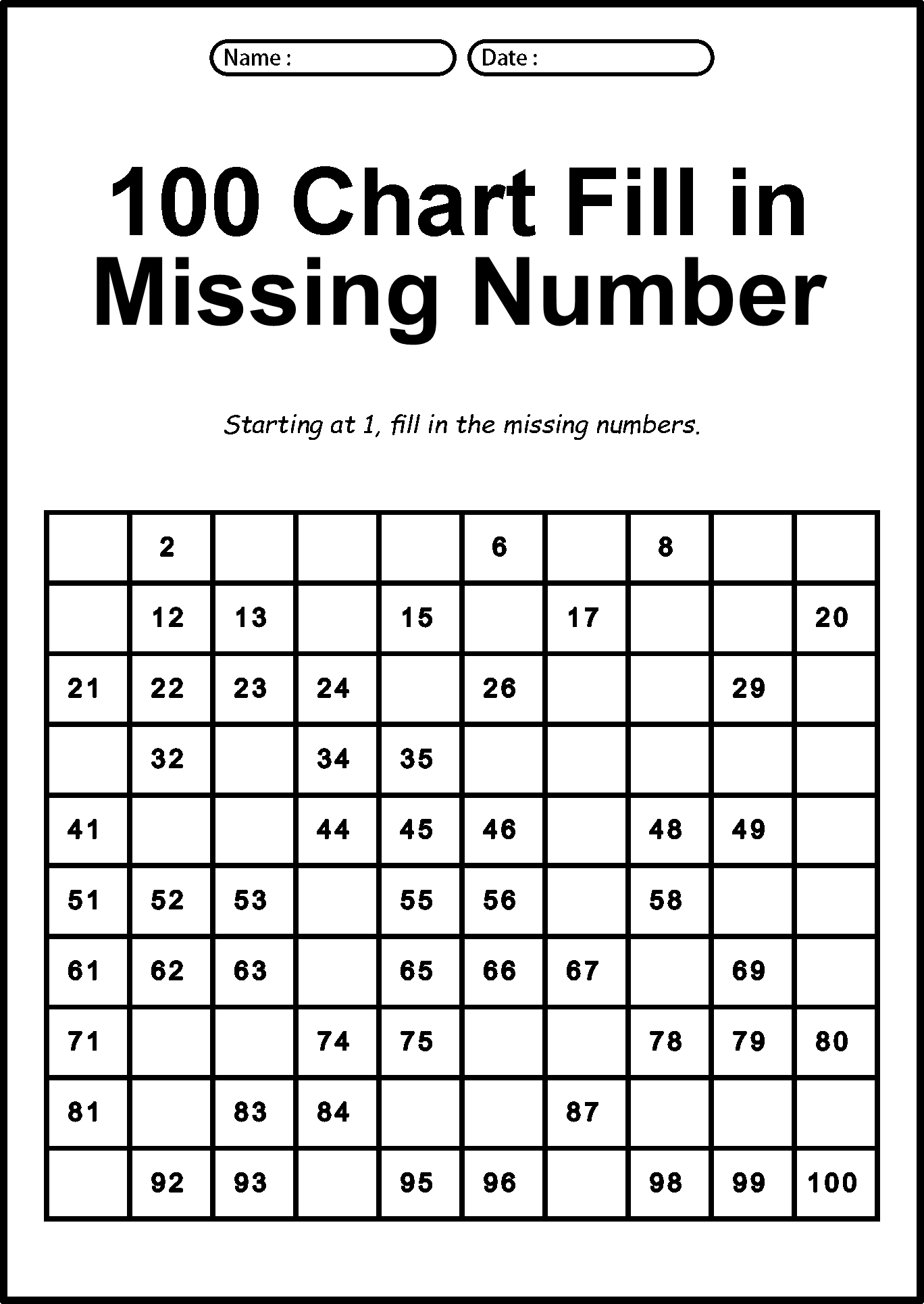 Name :

Date :

100 Chart Fill in Missing Number

Starting at 1, fill in the missing numbers.

| | | | | | | | | | |
|---|---|---|---|---|---|---|---|---|---|
| | 2 | | | | 6 | | 8 | | |
| | 12 | 13 | | 15 | | 17 | | | 20 |
| 21 | 22 | 23 | 24 | | 26 | | | 29 | |
| | 32 | | 34 | 35 | | | | | |
| 41 | | | 44 | 45 | 46 | | 48 | 49 | |
| 51 | 52 | 53 | | 55 | 56 | | 58 | | |
| 61 | 62 | 63 | | 65 | 66 | 67 | | 69 | |
| 71 | | | 74 | 75 | | | 78 | 79 | 80 |
| 81 | | 83 | 84 | | | 87 | | | |
| | 92 | 93 | | 95 | 96 | | 98 | 99 | 100 |